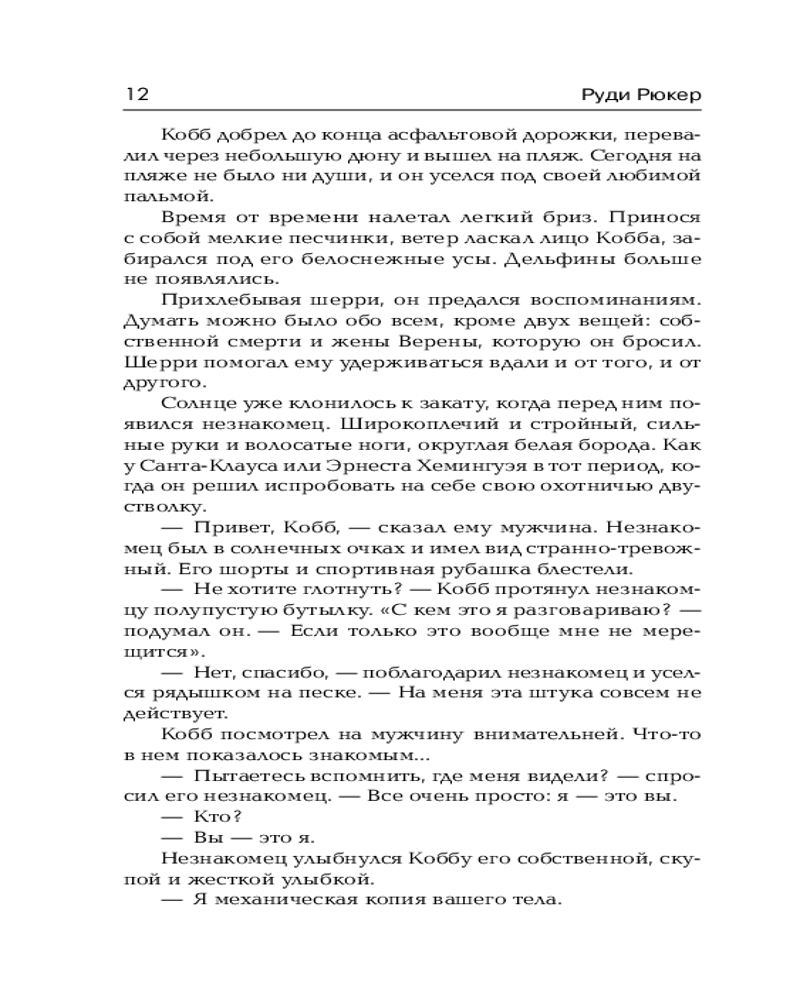 12 Руди Рюкер

Кобб добрел до конца асфальтовой дорожки, перевалил через небольшую дюну и вышел на пляж. Сегодня на пляже не было ни души, и он уселся под своей любимой пальмой.

Время от времени налетал легкий бриз. Принося с собой мелкие песчинки, ветер ласкал лицо Кобба, забирался под его белоснежные усы. Дельфины больше не появлялись.

Прихлебывая шерри, он предался воспоминаниям. Думать можно было обо всем, кроме двух вещей: собственной смерти и жены Верены, которую он бросил. Шерри помогал ему удерживаться вдали и от того, и от другого.

Солнце уже клонилось к закату, когда перед ним появился незнакомец. Широкоплечий и стройный, сильные руки и волосатые ноги, округлая белая борода. Как у Санта-Клауса или Эрнеста Хемингуэя в тот период, когда он решил испробовать на себе свою охотничью двустволку.

— Привет, Кобб, — сказал ему мужчина. Незнакомец был в солнечных очках и имел вид странно-тревожный. Его шорты и спортивная рубашка блестели.

— Не хотите глотнуть? — Кобб протянул незнакомцу полупустую бутылку. «С кем это я разговариваю? — подумал он. — Если только это вообще мне не мерещится».

— Нет, спасибо, — поблагодарил незнакомец и уселся рядышком на песке. — На меня эта штука совсем не действует.

Кобб посмотрел на мужчину внимательней. Что-то в нем показалось знакомым...

— Пытаетесь вспомнить, где меня видели? — спросил его незнакомец. — Все очень просто: я — это вы.

— Кто?

— Вы — это я.

Незнакомец улыбнулся Коббу его собственной, скупой и жесткой улыбкой.

— Я механическая копия вашего тела.